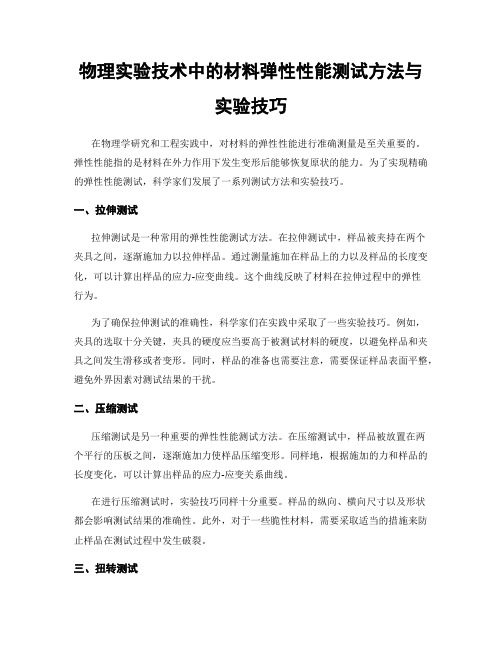 物理实验技术中的材料弹性性能测试方法与实验技巧

在物理学研究和工程实践中，对材料的弹性性能进行准确测量是至关重要的。弹性性能指的是材料在外力作用下发生变形后能够恢复原状的能力。为了实现精确的弹性性能测试，科学家们发展了一系列测试方法和实验技巧。

一、拉伸测试

拉伸测试是一种常用的弹性性能测试方法。在拉伸测试中，样品被夹持在两个夹具之间，逐渐施加力以拉伸样品。通过测量施加在样品上的力以及样品的长度变化，可以计算出样品的应力-应变曲线。这个曲线反映了材料在拉伸过程中的弹性行为。

为了确保拉伸测试的准确性，科学家们在实践中采取了一些实验技巧。例如，夹具的选取十分关键，夹具的硬度应当要高于被测试材料的硬度，以避免样品和夹具之间发生滑移或者变形。同时，样品的准备也需要注意，需要保证样品表面平整，避免外界因素对测试结果的干扰。

二、压缩测试

压缩测试是另一种重要的弹性性能测试方法。在压缩测试中，样品被放置在两个平行的压板之间，逐渐施加力使样品压缩变形。同样地，根据施加的力和样品的长度变化，可以计算出样品的应力-应变关系曲线。

在进行压缩测试时，实验技巧同样十分重要。样品的纵向、横向尺寸以及形状都会影响测试结果的准确性。此外，对于一些脆性材料，需要采取适当的措施来防止样品在测试过程中发生破裂。

三、扭转测试